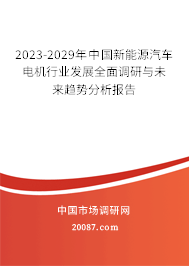 2023-2029年中国新能源汽车电机行业发展全面调研与未来趋势分析报告

中国市场调研网

20087.com